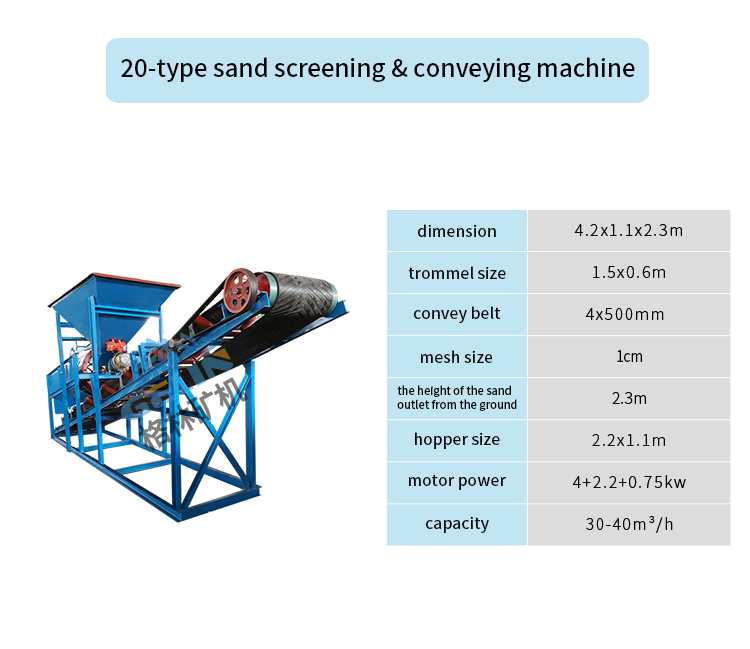 20-type sand screening & conveying machine

| dimension | 4.2x1.1x2.3m |
|---|---|
| trommel size | 1.5x0.6m |
| convey belt | 4x500mm |
| mesh size | 1cm |
| the height of the sand outlet from the ground | 2.3m |
| hopper size | 2.2x1.1m |
| motor power | 4+2.2+0.75kw |
| capacity | 30-40m³/h |

格林矿机